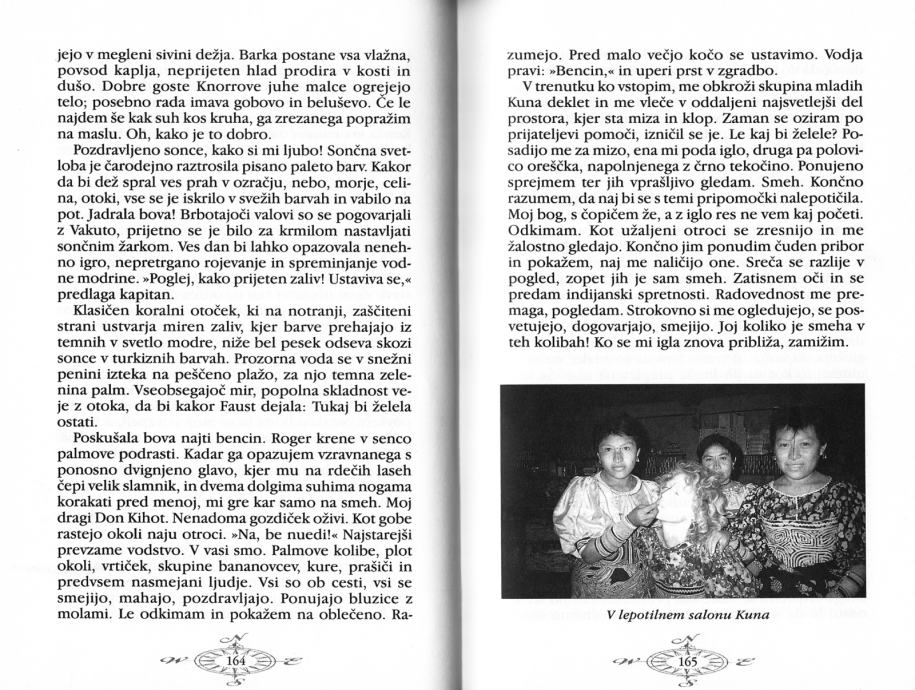 jejo v megleni sivini dežja. Barka postane vsa vlažna, povsod kaplja, neprijeten hlad prodira v kosti in dušo. Dobre goste Knorrove juhe malce ogrejejo telo; posebno rada imava gobovo in beluševo. Če le najdem še kak suh kos kruha, ga zrezanega popražim na maslu. Oh, kako je to dobro.

Pozdravljeno sonce, kako si mi ljubo! Sončna svetloba je čarodejno raztrosila pisano paleto barv. Kakor da bi dež spral ves prah v ozračju, nebo, morje, celina, otoki, vse se je iskrilo v svežih barvah in vabilo na pot. Jadrala bova! Brbotajoči valovi so se pogovarjali z Vakuto, prijetno se je bilo za krmilom nastavljati sončnim žarkom. Ves dan bi lahko opazovala nenehno igro, nepretrgano rojevanje in spreminjanje vodne modrine. »Poglej, kako prijeten zaliv! Ustaviva se,« predlaga kapitan.

Klasičen koralni otoček, ki na notranji, zaščiteni strani ustvarja miren zaliv, kjer barve prehajajo iz temnih v svetlo modre, niže bel pesek odseva skozi sonce v turkiznih barvah. Prozorna voda se v snežni penini izteka na peščeno plažo, za njo temna zelenina palm. Vseobsegajoč mir, popolna skladnost veje z otoka, da bi kakor Faust dejala: Tukaj bi želela ostati.

Poskušala bova najti bencin. Roger krene v senco palmove podrasti. Kadar ga opazujem vzravnanega s ponosno dvignjeno glavo, kjer mu na rdečih laseh čepi velik slamnik, in dvema dolgima suhima nogama korakati pred menoj, mi gre kar samo na smeh. Moj dragi Don Kihot. Nenadoma gozdiček oživi. Kot gobe rastejo okoli naju otroci. »Na, be nuedi!« Najstarejši prevzame vodstvo. V vasi smo. Palmove kolibe, plot okoli, vrtiček, skupine bananovcev, kure, prašiči in predvsem nasmejani ljudje. Vsi so ob cesti, vsi se smejijo, mahajo, pozdravljajo. Ponujajo bluzice z molami. Le odkimam in pokažem na oblečeno. Ra-

164

zumejo. Pred malo večjo kočo se ustavimo. Vodja pravi: »Bencin,« in uperi prst v zgradbo.

V trenutku ko vstopim, me obkroži skupina mladih Kuna deklet in me vleče v oddaljeni najsvetlejši del prostora, kjer sta miza in klop. Zaman se oziram po prijateljevi pomoči, izničil se je. Le kaj bi želele? Posadijo me za mizo, ena mi poda iglo, druga pa polovico oreščka, napolnjenega z črno tekočino. Ponujeno sprejmem ter jih vprašljivo gledam. Smeh. Končno razumem, da naj bi se s temi pripomočki nalepotičila. Moj bog, s čopičem že, a z iglo res ne vem kaj početi. Odkimam. Kot užaljeni otroci se zresnijo in me žalostno gledajo. Končno jim ponudim čuden pribor in pokažem, naj me naličijo one. Sreča se razlije v pogled, zopet jih je sam smeh. Zatisnem oči in se predam indijanski spretnosti. Radovednost me premaga, pogledam. Strokovno si me ogledujejo, se posvetujejo, dogovarjajo, smejijo. Joj koliko je smeha v teh kolibah! Ko se mi igla znova približa, zamižim.

V lepotilnem salonu Kuna

165